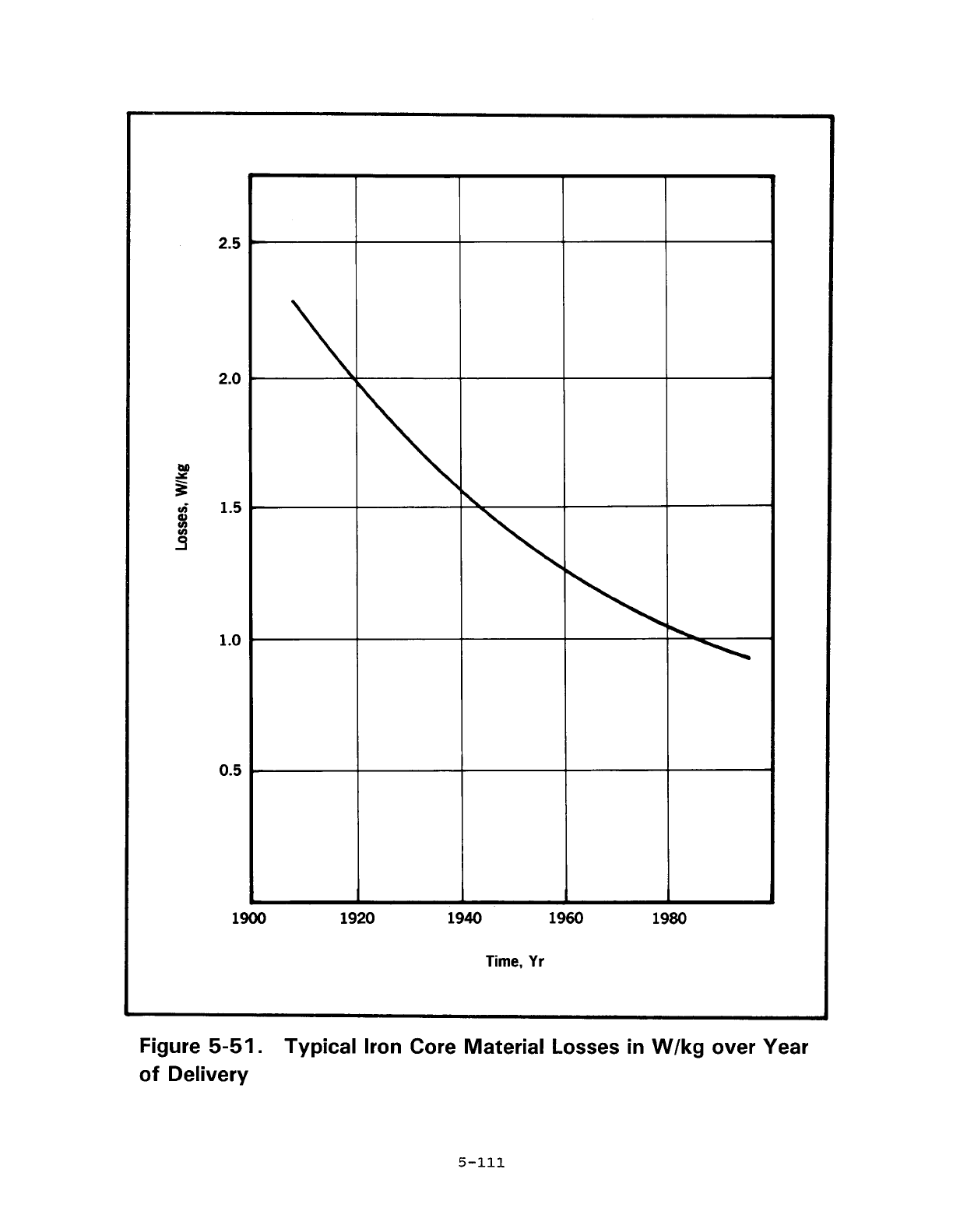 2.5
2.0
1.5
1.0
0.5

Losses, W/kg

1900
1920
1940
1960
1980

Time, Yr

Figure 5-51. Typical Iron Core Material Losses in W/kg over Year of Delivery

5-111